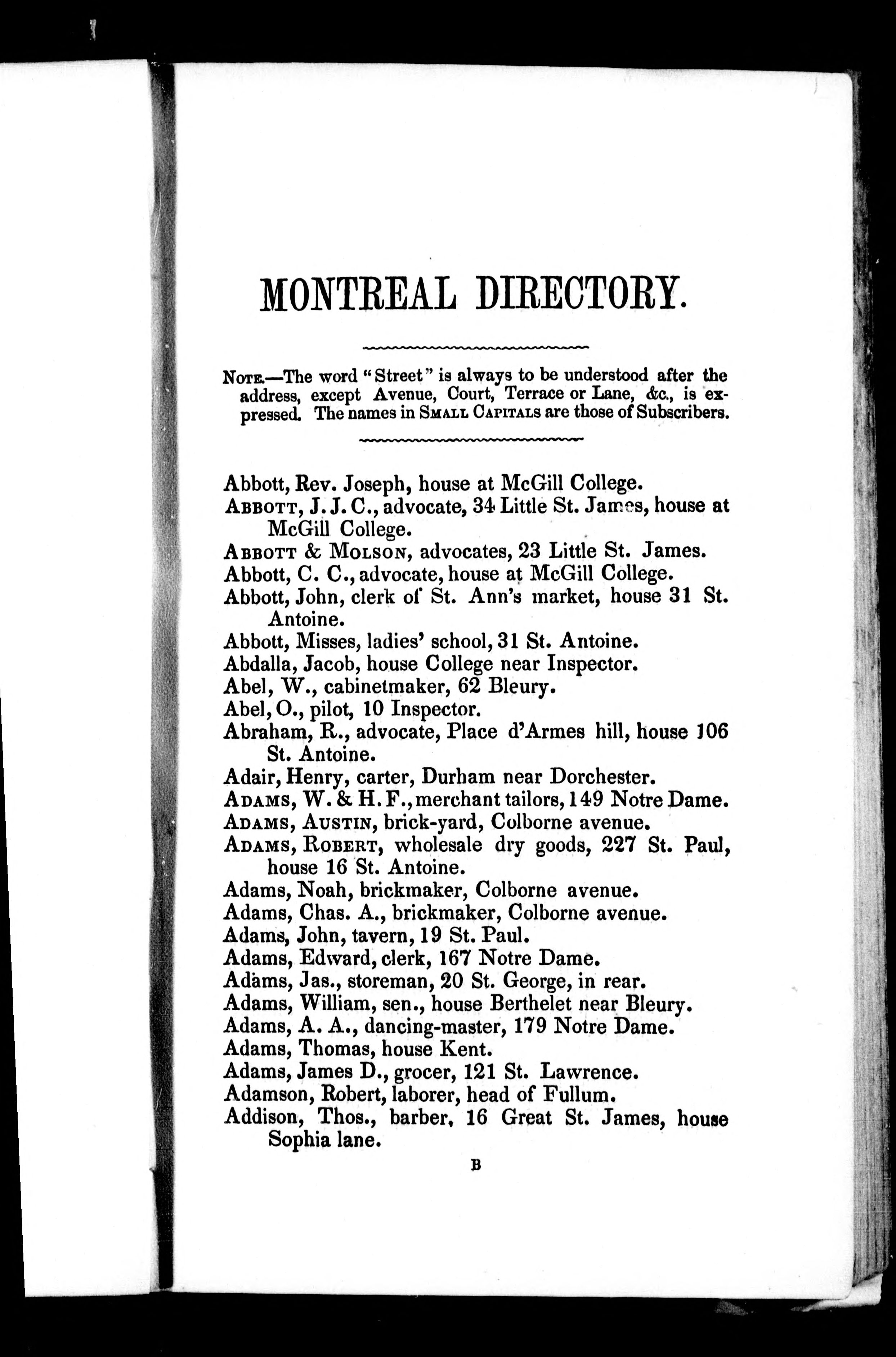 MONTREAL DIRECTORY.

NOTE.—The word "Street" is always to be understood after the address, except Avenue, Court, Terrace or Lane, &c., is expressed. The names in SMALL CAPITALS are those of Subscribers.

Abbott, Rev. Joseph, house at McGill College.
ABBOTT, J. J. C., advocate, 34 Little St. James, house at McGill College.
ABBOTT & MOLSON, advocates, 23 Little St. James.
Abbott, C. C., advocate, house at McGill College.
Abbott, John, clerk of St. Ann's market, house 31 St. Antoine.
Abbott, Misses, ladies' school, 31 St. Antoine.
Abdalla, Jacob, house College near Inspector.
Abel, W., cabinetmaker, 62 Bleury.
Abel, O., pilot, 10 Inspector.
Abraham, R., advocate, Place d'Armes hill, house 106 St. Antoine.
Adair, Henry, carter, Durham near Dorchester.
ADAMS, W. & H. F., merchant tailors, 149 Notre Dame.
ADAMS, AUSTIN, brick-yard, Colborne avenue.
ADAMS, ROBERT, wholesale dry goods, 227 St. Paul, house 16 St. Antoine.
Adams, Noah, brickmaker, Colborne avenue.
Adams, Chas. A., brickmaker, Colborne avenue.
Adams, John, tavern, 19 St. Paul.
Adams, Edward, clerk, 167 Notre Dame.
Adams, Jas., storeman, 20 St. George, in rear.
Adams, William, sen., house Berthelet near Bleury.
Adams, A. A., dancing-master, 179 Notre Dame.
Adams, Thomas, house Kent.
Adams, James D., grocer, 121 St. Lawrence.
Adamson, Robert, laborer, head of Fullum.
Addison, Thos., barber, 16 Great St. James, house Sophia lane.

B